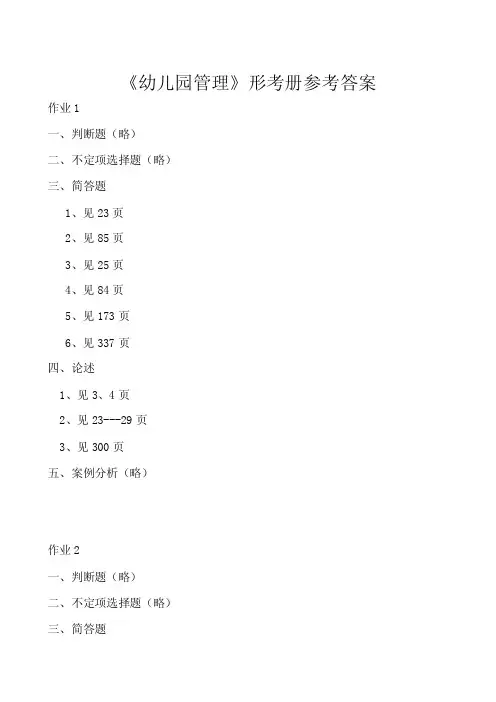 《幼儿园管理》形考册参考答案

作业 1

一、判断题（略）

二、不定项选择题（略）

三、简答题

1、见 23 页

2、见 85 页

3、见 25 页

4、见 84 页

5、见 173 页

6、见 337 页

四、论述

1、见 3、4 页

2、见 23---29 页

3、见 300 页

五、案例分析（略）

作业 2

一、判断题（略）

二、不定项选择题（略）

三、简答题